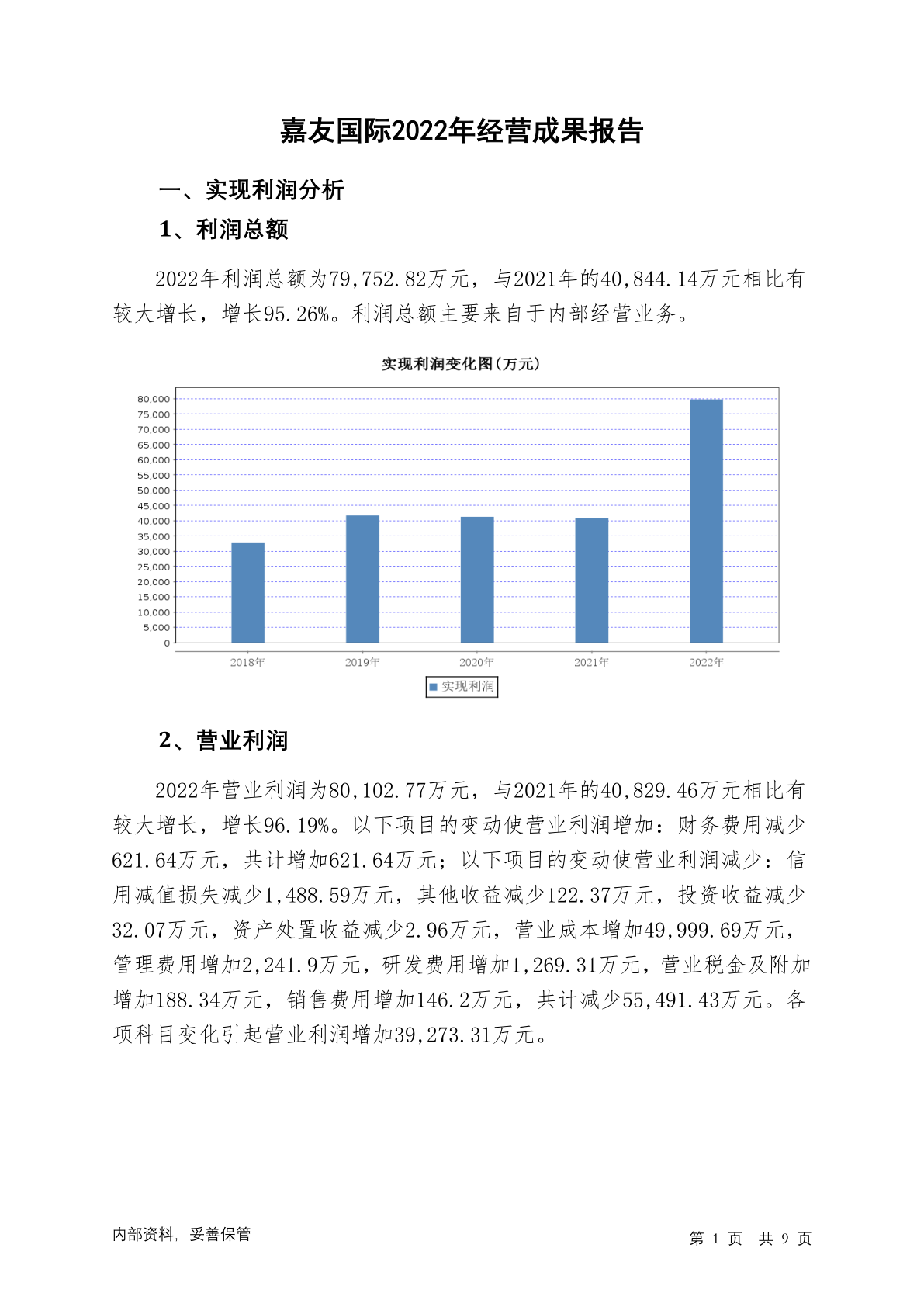 嘉友国际2022年经营成果报告

一、实现利润分析

1、利润总额

2022年利润总额为79,752.82万元，与2021年的40,844.14万元相比有较大增长，增长95.26%。利润总额主要来自于内部经营业务。

实现利润变化图(万元)

80,000
75,000
70,000
65,000
60,000
55,000
50,000
45,000
40,000
35,000
30,000
25,000
20,000
15,000
10,000
5,000
0

2018年 2019年 2020年 2021年 2022年

实现利润

2、营业利润

2022年营业利润为80,102.77万元，与2021年的40,829.46万元相比有较大增长，增长96.19%。以下项目的变动使营业利润增加：财务费用减少621.64万元，共计增加621.64万元；以下项目的变动使营业利润减少：信用减值损失减少1,488.59万元，其他收益减少122.37万元，投资收益减少32.07万元，资产处置收益减少2.96万元，营业成本增加49,999.69万元，管理费用增加2,241.9万元，研发费用增加1,269.31万元，营业税金及附加增加188.34万元，销售费用增加146.2万元，共计减少55,491.43万元。各项科目变化引起营业利润增加39,273.31万元。

内部资料，妥善保管

第 1 页 共 9 页